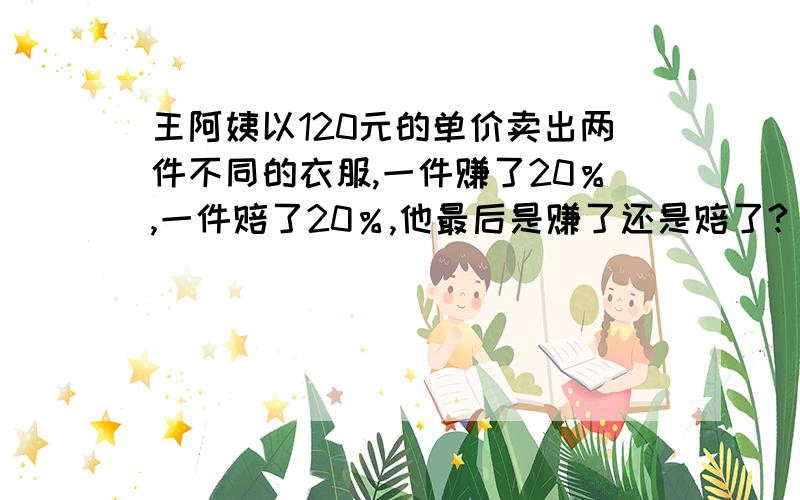 王阿姨以120元的单价卖出两件不同的衣服,一件赚了20％,一件赔了20％,他最后是赚了还是赔了?